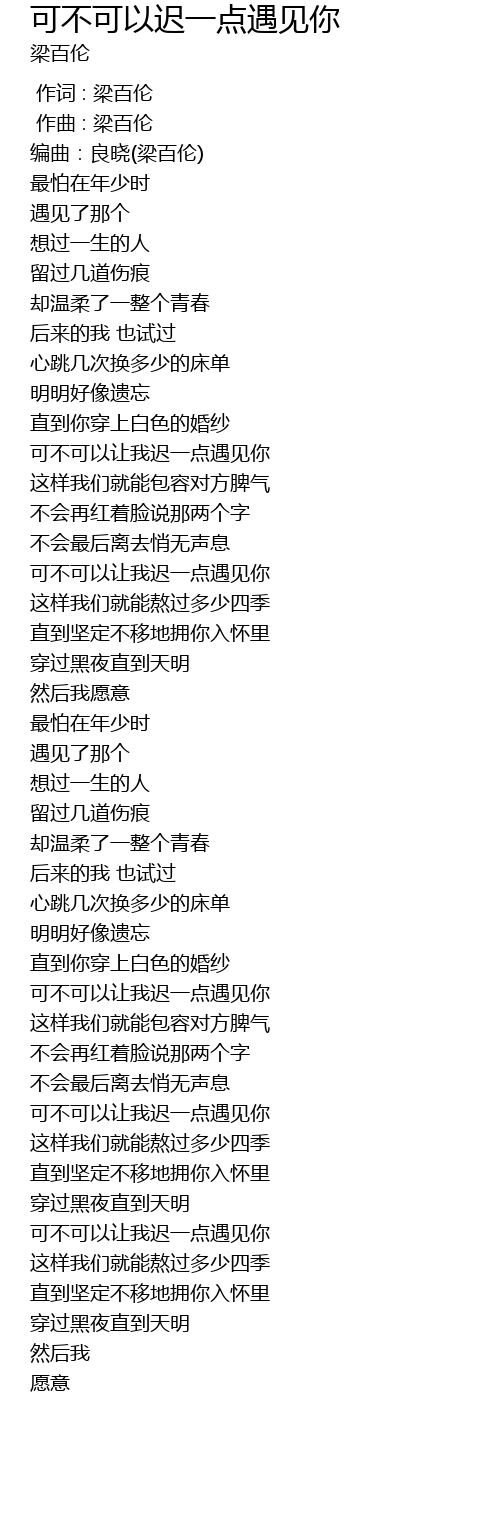 可不可以迟一点遇见你
梁百伦

作词 : 梁百伦
作曲 : 梁百伦
编曲 : 良晓(梁百伦)
最怕在年少时
遇见了那个
想过一生的人
留过几道伤痕
却温柔了一整个青春
后来的我 也试过
心跳几次换多少的床单
明明好像遗忘
直到你穿上白色的婚纱
可不可以让我迟一点遇见你
这样我们就能包容对方脾气
不会再红着脸说那两个字
不会最后离去悄无声息
可不可以让我迟一点遇见你
这样我们就能熬过多少四季
直到坚定不移地拥你入怀里
穿过黑夜直到天明
然后我愿意
最怕在年少时
遇见了那个
想过一生的人
留过几道伤痕
却温柔了一整个青春
后来的我 也试过
心跳几次换多少的床单
明明好像遗忘
直到你穿上白色的婚纱
可不可以让我迟一点遇见你
这样我们就能包容对方脾气
不会再红着脸说那两个字
不会最后离去悄无声息
可不可以让我迟一点遇见你
这样我们就能熬过多少四季
直到坚定不移地拥你入怀里
穿过黑夜直到天明
可不可以让我迟一点遇见你
这样我们就能熬过多少四季
直到坚定不移地拥你入怀里
穿过黑夜直到天明
然后我
愿意